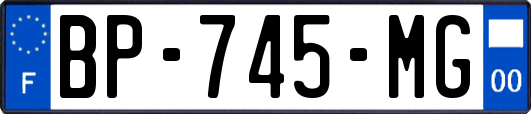 F
BP-745-MG
00